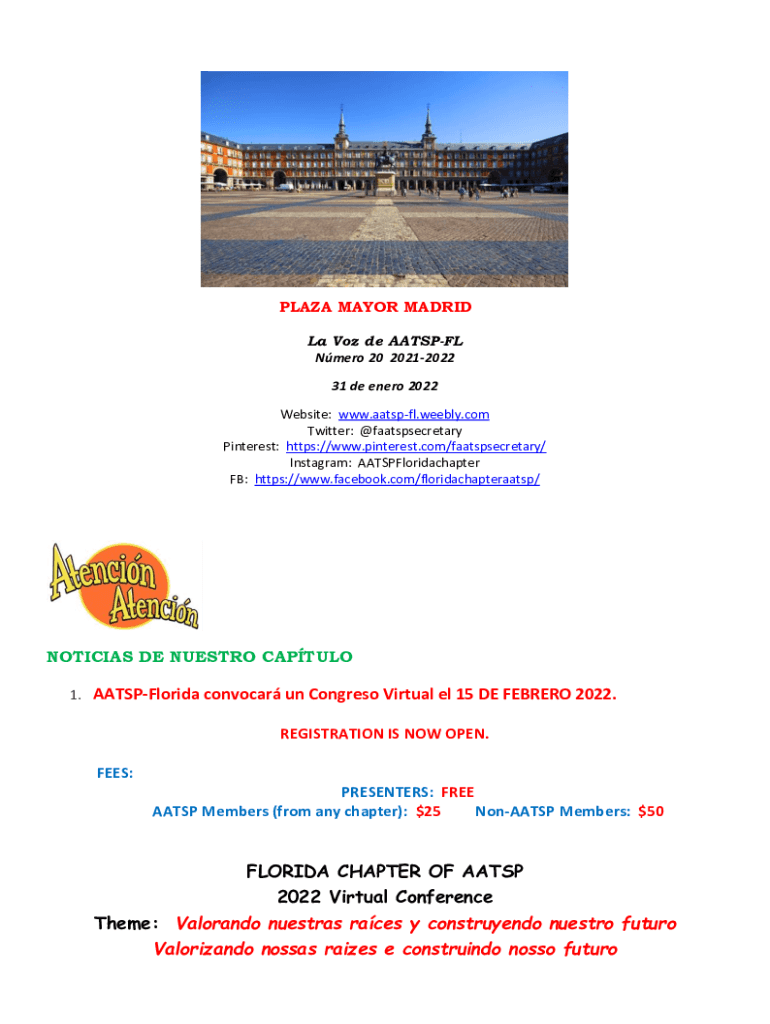 PLAZA MAYOR MADRID

La Voz de AATSP-FL
Número 20 2021-2022

31 de enero 2022

Website: www.aatsp-fl.weebly.com
Twitter: @faatspsecretary
Pinterest: https://www.pinterest.com/faatspsecretary/
Instagram: AATSPFloridachapter
FB: https://www.facebook.com/floridachapteraatsp/

Atención Atención

NOTICIAS DE NUESTRO CAPÍTULO

1. AATSP-Florida convocará un Congreso Virtual el 15 DE FEBRERO 2022.

REGISTRATION IS NOW OPEN.

FEES:
PRESENTERS: FREE
AATSP Members (from any chapter): $25 Non-AATSP Members: $50

FLORIDA CHAPTER OF AATSP
2022 Virtual Conference
Theme: Valorando nuestras raíces y construyendo nuestro futuro
Valorizando nossas raizes e construindo nosso futuro